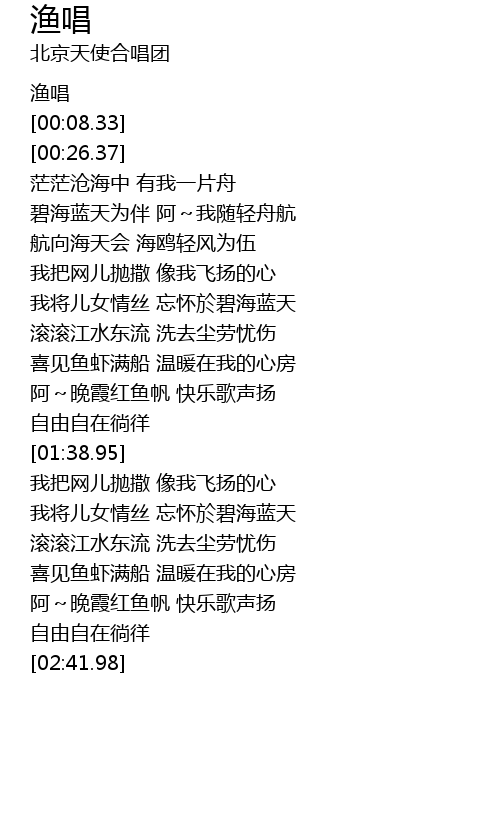 渔唱
北京天使合唱团

渔唱
[00:08.33]
[00:26.37]
茫茫沧海中 有我一片舟
碧海蓝天为伴 阿～我随轻舟航
航向海天会 海鸥轻风为伍
我把网儿抛撒 像我飞扬的心
我将儿女情丝 忘怀於碧海蓝天
滚滚江水东流 洗去尘劳忧伤
喜见鱼虾满船 温暖在我的心房
阿～晚霞红鱼帆 快乐歌声扬
自由自在徜徉
[01:38.95]
我把网儿抛撒 像我飞扬的心
我将儿女情丝 忘怀於碧海蓝天
滚滚江水东流 洗去尘劳忧伤
喜见鱼虾满船 温暖在我的心房
阿～晚霞红鱼帆 快乐歌声扬
自由自在徜徉
[02:41.98]